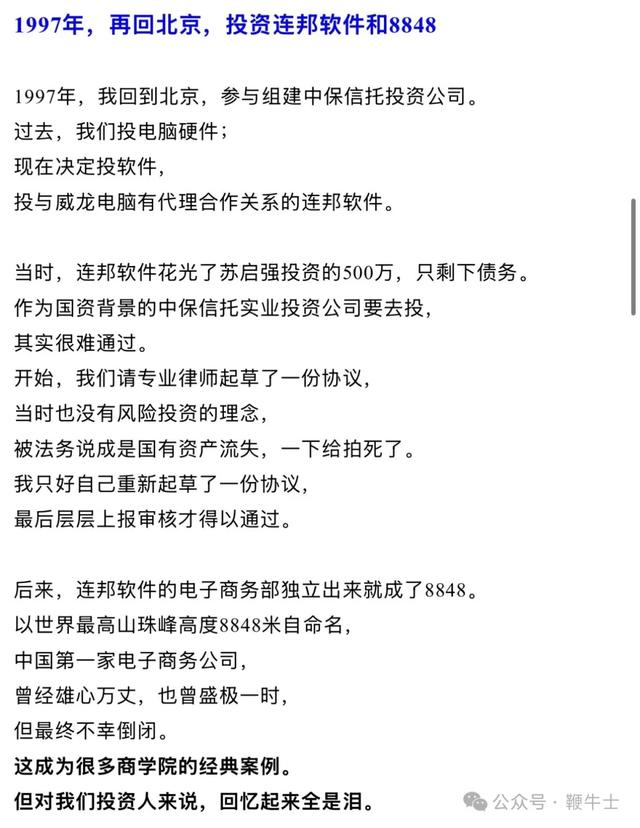 1997年，再回北京，投资连邦软件和8848

1997年，我回到北京，参与组建中保信托投资公司。
过去，我们投电脑硬件；
现在决定投软件，
投与威龙电脑有代理合作关系的连邦软件。

当时，连邦软件花光了苏启强投资的500万，只剩下债务。
作为国资背景的中保信托实业投资公司要去投，
其实很难通过。
开始，我们请专业律师起草了一份协议，
当时也没有风险投资的理念，
被法务说成是国有资产流失，一下给拍死了。
我只好自己重新起草了一份协议，
最后层层上报审核才得以通过。

后来，连邦软件的电子商务部独立出来就成了8848。
以世界最高山珠峰高度8848米自命名，
中国第一家电子商务公司，
曾经雄心万丈，也曾盛极一时，
但最终不幸倒闭。
这成为很多商学院的经典案例。
但对我们投资人来说，回忆起来全是泪。

公众号 · 鞭牛士